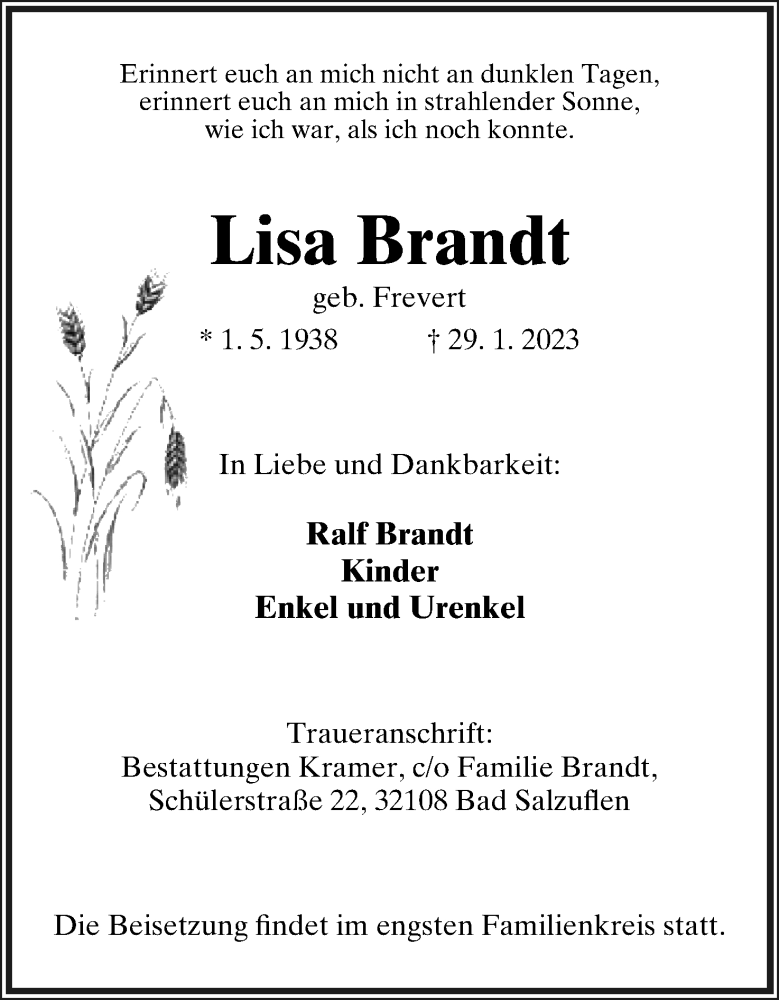 Erinnert euch an mich nicht an dunklen Tagen,
erinnert euch an mich in strahlender Sonne,
wie ich war, als ich noch konnte.

Lisa Brandt

geb. Frevert

* 1. 5. 1938 † 29. 1. 2023

In Liebe und Dankbarkeit:

Ralf Brandt
Kinder
Enkel und Urenkel

Traueranschrift:
Bestattungen Kramer, c/o Familie Brandt,
Schülerstraße 22, 32108 Bad Salzuflen

Die Beisetzung findet im engsten Familienkreis statt.